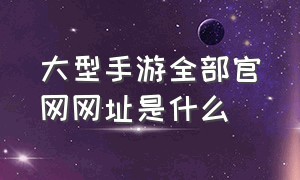 大型手游全部官网网址是什么